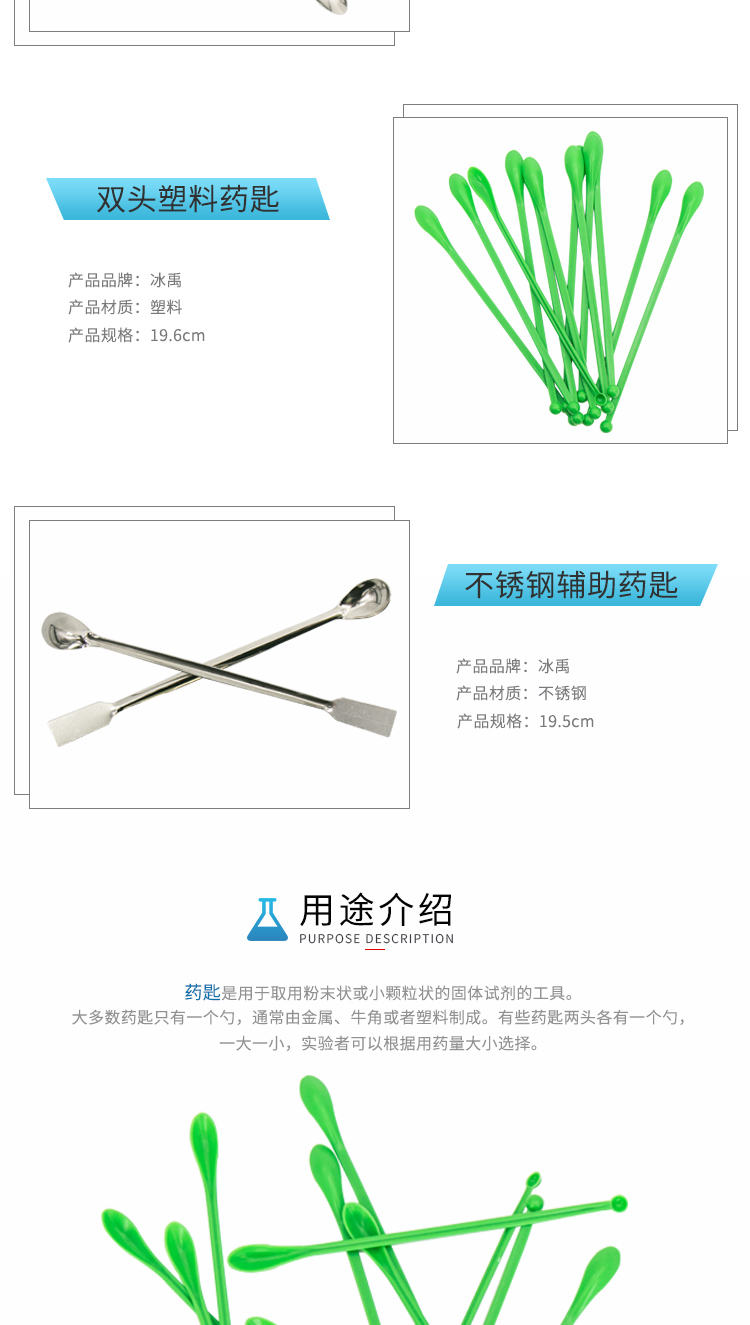 双头塑料药匙

产品品牌：冰禹
产品材质：塑料
产品规格：19.6cm

不锈钢辅助药匙

产品品牌：冰禹
产品材质：不锈钢
产品规格：19.5cm

用途介绍
PURPOSE DESCRIPTION

药匙是用于取用粉末状或小颗粒状的固体试剂的工具。
大多数药匙只有一个勺，通常由金属、牛角或者塑料制成。有些药匙两头各有一个勺，一大一小，实验者可以根据用药量大小选择。